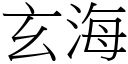 玄海